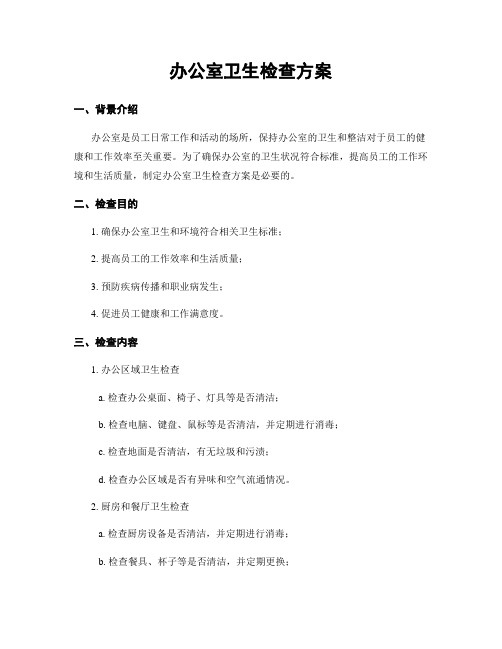 办公室卫生检查方案

一、背景介绍

办公室是员工日常工作和活动的场所，保持办公室的卫生和整洁对于员工的健康和工作效率至关重要。为了确保办公室的卫生状况符合标准，提高员工的工作环境和生活质量，制定办公室卫生检查方案是必要的。

二、检查目的

1. 确保办公室卫生和环境符合相关卫生标准；

2. 提高员工的工作效率和生活质量；

3. 预防疾病传播和职业病发生；

4. 促进员工健康和工作满意度。

三、检查内容

1. 办公区域卫生检查

a. 检查办公桌面、椅子、灯具等是否清洁；

b. 检查电脑、键盘、鼠标等是否清洁，并定期进行消毒；

c. 检查地面是否清洁，有无垃圾和污渍；

d. 检查办公区域是否有异味和空气流通情况。

2. 厨房和餐厅卫生检查

a. 检查厨房设备是否清洁，并定期进行消毒；

b. 检查餐具、杯子等是否清洁，并定期更换；